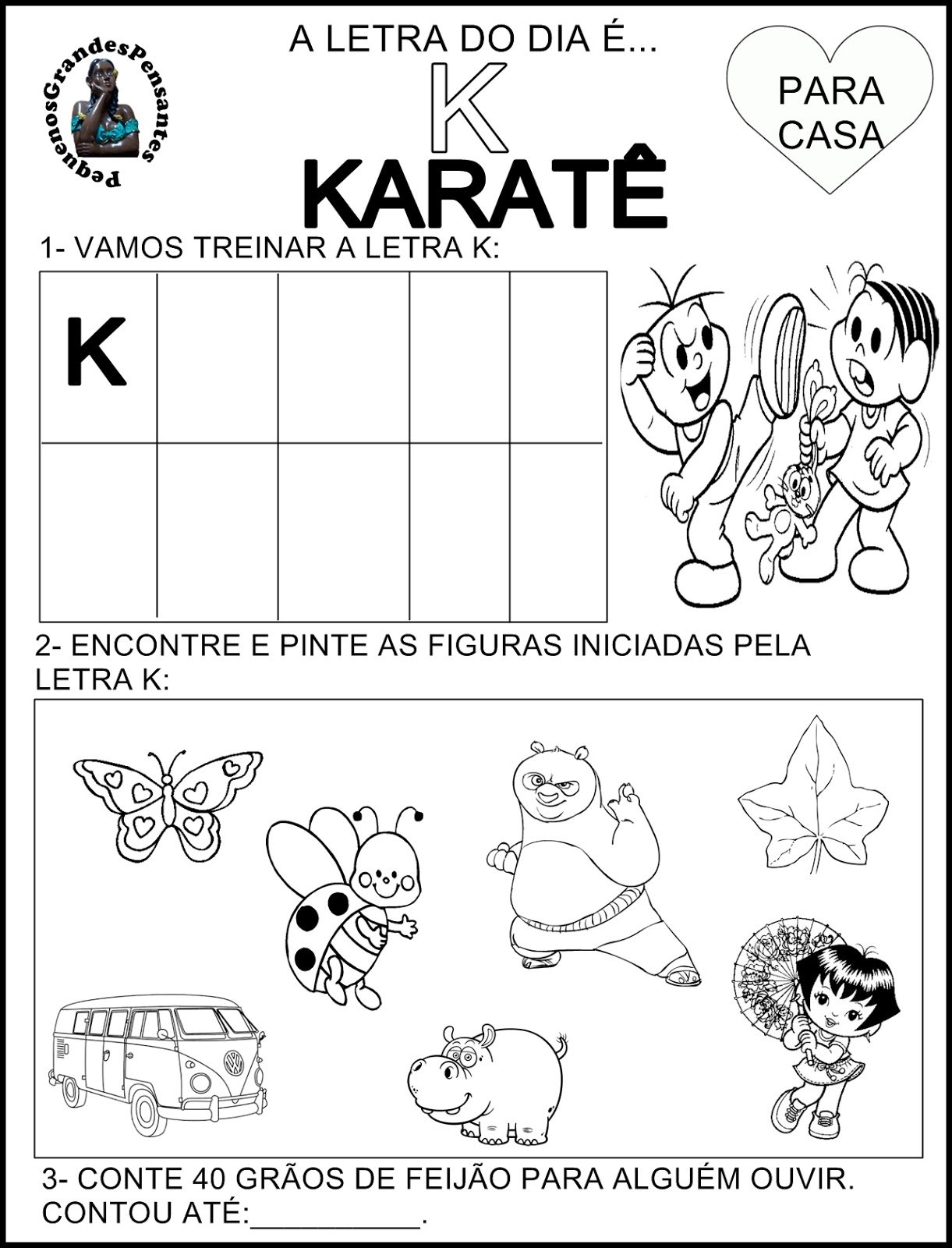 PequenosGrandesPensantes

A LETRA DO DIA É...

K

KARATÊ

PARA CASA

1- VAMOS TREINAR A LETRA K:

| K | | | | |
|---|---|---|---|---|
| | | | | |

2- ENCONTRE E PINTE AS FIGURAS INICIADAS PELA LETRA K:

3- CONTE 40 GRÃOS DE FEIJÃO PARA ALGUÉM OUVIR. CONTOU ATÉ:___________.